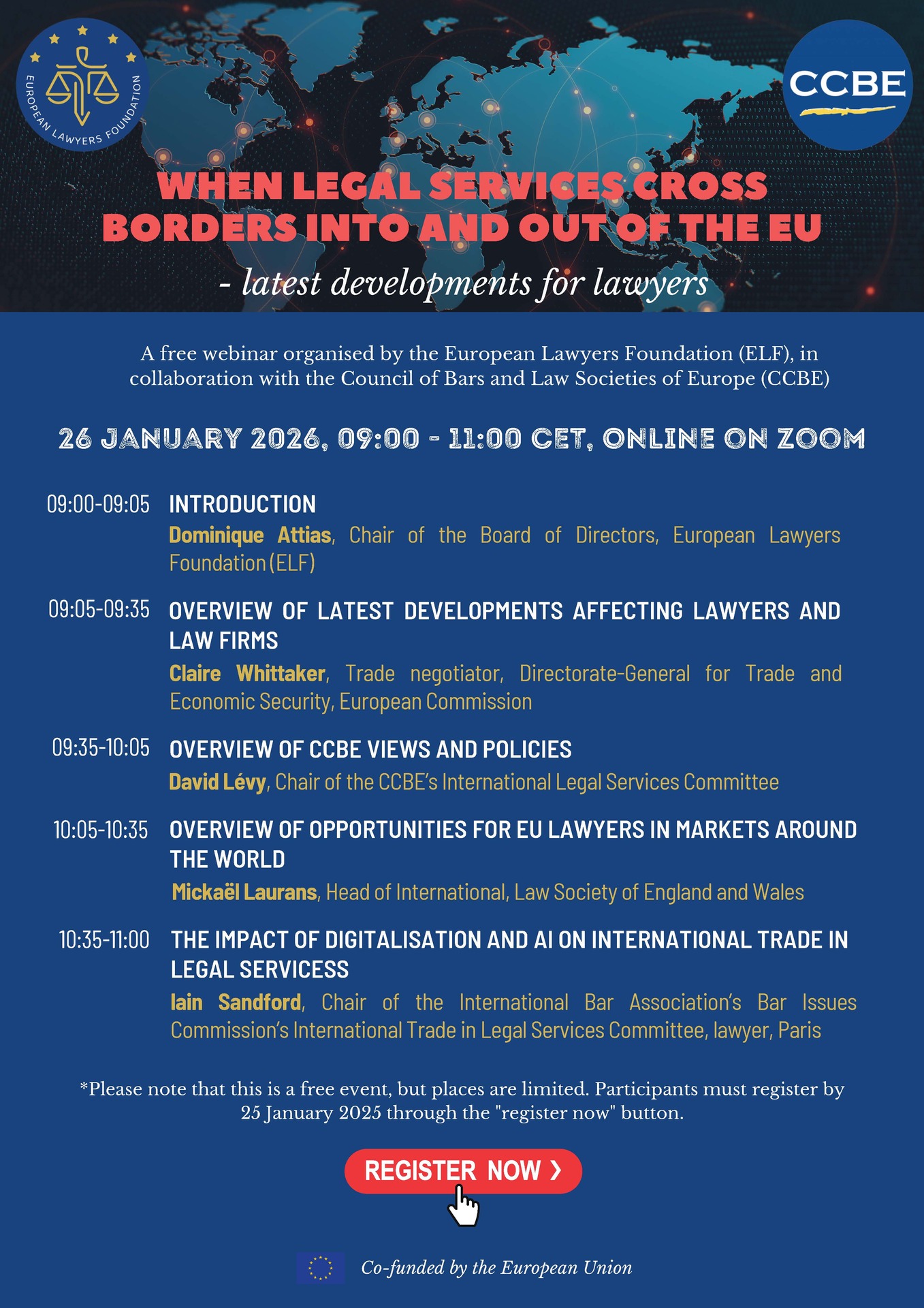 EUROPEAN LAWYERS FOUNDATION

CCBE

WHEN LEGAL SERVICES CROSS BORDERS INTO AND OUT OF THE EU

- latest developments for lawyers

A free webinar organised by the European Lawyers Foundation (ELF), in collaboration with the Council of Bars and Law Societies of Europe (CCBE)

26 JANUARY 2026, 09:00 - 11:00 CET, ONLINE ON ZOOM

09:00-09:05 INTRODUCTION
Dominique Attias, Chair of the Board of Directors, European Lawyers Foundation (ELF)

09:05-09:35 OVERVIEW OF LATEST DEVELOPMENTS AFFECTING LAWYERS AND LAW FIRMS
Claire Whittaker, Trade negotiator, Directorate-General for Trade and Economic Security, European Commission

09:35-10:05 OVERVIEW OF CCBE VIEWS AND POLICIES
David Lévy, Chair of the CCBE's International Legal Services Committee

10:05-10:35 OVERVIEW OF OPPORTUNITIES FOR EU LAWYERS IN MARKETS AROUND THE WORLD
Mickaël Laurans, Head of International, Law Society of England and Wales

10:35-11:00 THE IMPACT OF DIGITALISATION AND AI ON INTERNATIONAL TRADE IN LEGAL SERVICESS
Iain Sandford, Chair of the International Bar Association's Bar Issues Commission's International Trade in Legal Services Committee, lawyer, Paris

*Please note that this is a free event, but places are limited. Participants must register by 25 January 2025 through the "register now" button.

REGISTER NOW ❯

Co-funded by the European Union